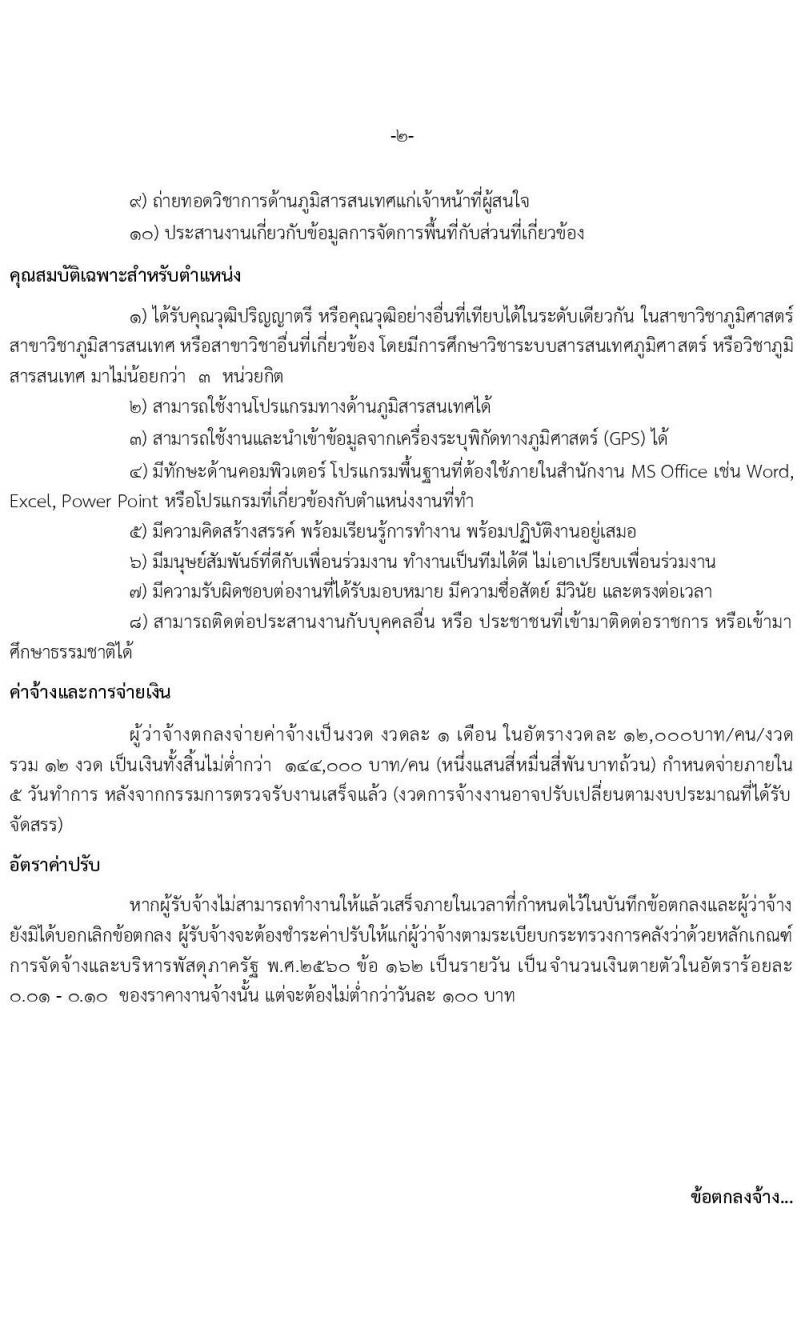 -๒-

๙) ถ่ายทอดวิชาการด้านภูมิสารสนเทศแก่เจ้าหน้าที่ผู้สนใจ

๑๐) ประสานงานเกี่ยวกับข้อมูลการจัดการพื้นที่กับส่วนที่เกี่ยวข้อง

คุณสมบัติเฉพาะสำหรับตำแหน่ง

๑) ได้รับคุณวุฒิปริญญาตรี หรือคุณวุฒิอย่างอื่นที่เทียบได้ในระดับเดียวกัน ในสาขาวิชาภูมิศาสตร์ สาขาวิชาภูมิสารสนเทศ หรือสาขาวิชาอื่นที่เกี่ยวข้อง โดยมีการศึกษาวิชาระบบสารสนเทศภูมิศาสตร์ หรือวิชาภูมิสารสนเทศ มาไม่น้อยกว่า ๓ หน่วยกิต

๒) สามารถใช้งานโปรแกรมทางด้านภูมิสารสนเทศได้

๓) สามารถใช้งานและนำเข้าข้อมูลจากเครื่องระบุพิกัดทางภูมิศาสตร์ (GPS) ได้

๔) มีทักษะด้านคอมพิวเตอร์ โปรแกรมพื้นฐานที่ต้องใช้ภายในสำนักงาน MS Office เช่น Word, Excel, Power Point หรือโปรแกรมที่เกี่ยวข้องกับตำแหน่งงานที่ทำ

๕) มีความคิดสร้างสรรค์ พร้อมเรียนรู้การทำงาน พร้อมปฏิบัติงานอยู่เสมอ

๖) มีมนุษย์สัมพันธ์ที่ดีกับเพื่อนร่วมงาน ทำงานเป็นทีมได้ดี ไม่เอาเปรียบเพื่อนร่วมงาน

๗) มีความรับผิดชอบต่องานที่ได้รับมอบหมาย มีความซื่อสัตย์ มีวินัย และตรงต่อเวลา

๘) สามารถติดต่อประสานงานกับบุคคลอื่น หรือ ประชาชนที่เข้ามาติดต่อราชการ หรือเข้ามาศึกษาธรรมชาติได้

ค่าจ้างและการจ่ายเงิน

ผู้ว่าจ้างตกลงจ่ายค่าจ้างเป็นงวด งวดละ ๑ เดือน ในอัตรางวดละ ๑๒,๐๐๐บาท/คน/งวด รวม ๑๒ งวด เป็นเงินทั้งสิ้นไม่ต่ำกว่า ๑๔๔,๐๐๐ บาท/คน (หนึ่งแสนสี่หมื่นสี่พันบาทถ้วน) กำหนดจ่ายภายใน ๕ วันทำการ หลังจากกรรมการตรวจรับงานเสร็จแล้ว (งวดการจ้างงานอาจปรับเปลี่ยนตามงบประมาณที่ได้รับจัดสรร)

อัตราค่าปรับ

หากผู้รับจ้างไม่สามารถทำงานให้แล้วเสร็จภายในเวลาที่กำหนดไว้ในบันทึกข้อตกลงและผู้ว่าจ้างยังมิได้บอกเลิกข้อตกลง ผู้รับจ้างจะต้องชำระค่าปรับให้แก่ผู้ว่าจ้างตามระเบียบกระทรวงการคลังว่าด้วยหลักเกณฑ์การจัดจ้างและบริหารพัสดุภาครัฐ พ.ศ.๒๕๖๐ ข้อ ๑๖๒ เป็นรายวัน เป็นจำนวนเงินตายตัวในอัตราร้อยละ ๐.๐๑ - ๐.๑๐ ของราคางานจ้างนั้น แต่จะต้องไม่ต่ำกว่าวันละ ๑๐๐ บาท

ข้อตกลงจ้าง...